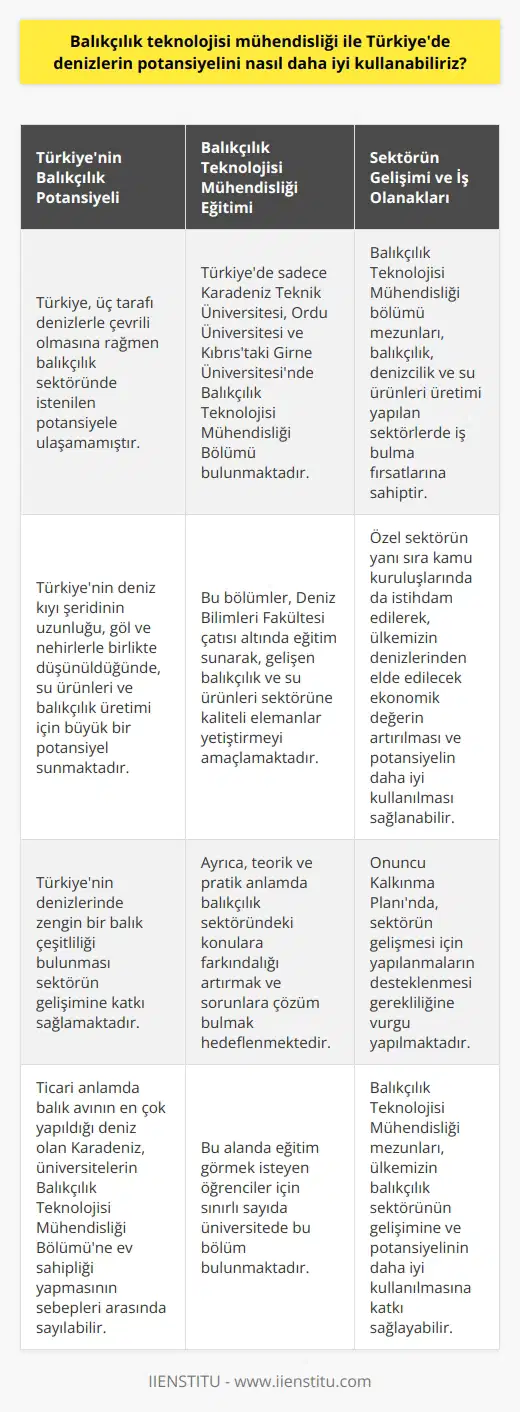 Balıkçılık teknolojisi mühendisliği ile Türkiye'de denizlerin potansiyelini nasıl daha iyi kullanabiliriz?

| Türkiye'nin Balıkçılık Potansiyeli | Balıkçılık Teknolojisi Mühendisliği Eğitimi | Sektörün Gelişimi ve İş Olanakları |
|---|---|---|
| Türkiye, üç tarafı denizlerle çevrili olmasına rağmen balıkçılık sektöründe istenilen potansiyele ulaşamamıştır. | Türkiye'de sadece Karadeniz Teknik Üniversitesi, Ordu Üniversitesi ve Kıbrıs'taki Girne Üniversitesi'nde Balıkçılık Teknolojisi Mühendisliği Bölümü bulunmaktadır. | Balıkçılık Teknolojisi Mühendisliği bölümü mezunları, balıkçılık, denizcilik ve su ürünleri üretimi yapılan sektörlerde iş bulma fırsatlarına sahiptir. |
| Türkiye'nin deniz kıyı şeridinin uzunluğu, göl ve nehirlerle birlikte düşünüldüğünde, su ürünleri ve balıkçılık üretimi için büyük bir potansiyel sunmaktadır. | Bu bölümler, Deniz Bilimleri Fakültesi çatısı altında eğitim sunarak, gelişen balıkçılık ve su ürünleri sektörüne kaliteli elemanlar yetiştirmeyi amaçlamaktadır. | Özel sektörün yanı sıra kamu kuruluşlarında da istihdam edilerek, ülkemizin denizlerinden elde edilecek ekonomik değerin artırılması ve potansiyelin daha iyi kullanılması sağlanabilir. |
| Türkiye'nin denizlerinde zengin bir balık çeşitliliği bulunması sektörün gelişimine katkı sağlamaktadır. | Ayrıca, teorik ve pratik anlamda balıkçılık sektöründeki konulara farkındalığı artırmak ve sorunlara çözüm bulmak hedeflenmektedir. | Onuncu Kalkınma Planı'nda, sektörün gelişmesi için yapılanmaların desteklenmesi gerekliliğine vurgu yapılmaktadır. |
| Ticari anlamda balık avının en çok yapıldığı deniz olan Karadeniz, üniversitelerin Balıkçılık Teknolojisi Mühendisliği Bölümü'ne ev sahipliği yapmasının sebepleri arasında sayılabilir. | Bu alanda eğitim görmek isteyen öğrenciler için sınırlı sayıda üniversitede bu bölüm bulunmaktadır. | Balıkçılık Teknolojisi Mühendisliği mezunları, ülkemizin balıkçılık sektörünün gelişimine ve potansiyelinin daha iyi kullanılmasına katkı sağlayabilir. |

IIENSTITU - www.iienstitu.com